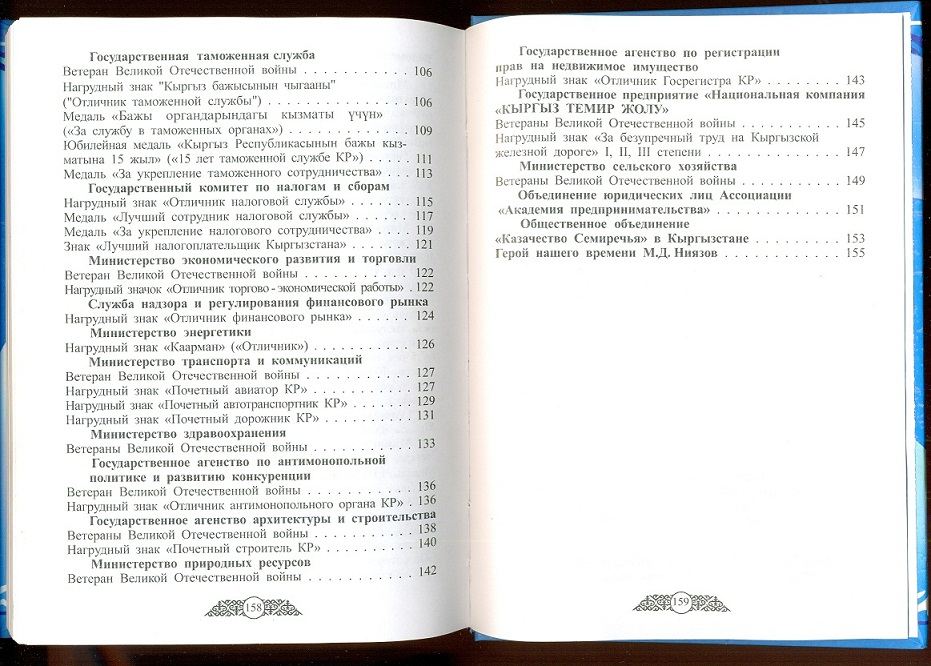 Государственная таможенная служба
Ветеран Великой Отечественной войны 106
Нагрудный знак "Кыргыз бажысынын чыгааны" ("Отличник таможенной службы") 106
Медаль «Бажы органдарындагы кызматы үчүн» («За службу в таможенных органах») 109
Юбилейная медаль «Кыргыз Республикасынын бажы кызматына 15 жыл» («15 лет таможенной службе КР») 111
Медаль «За укрепление таможенного сотрудничества» 113
Государственный комитет по налогам и сборам
Нагрудный знак «Отличник налоговой службы» 115
Медаль «Лучший сотрудник налоговой службы» 117
Медаль «За укрепление налогового сотрудничества» 119
Знак «Лучший налогоплательщик Кыргызстана» 121
Министерство экономического развития и торговли
Ветеран Великой Отечественной войны 122
Нагрудный значок «Отличник торгово-экономической работы» 122
Служба надзора и регулирования финансового рынка
Нагрудный знак «Отличник финансового рынка» 124
Министерство энергетики
Нагрудный знак «Каарман» («Отличник») 126
Министерство транспорта и коммуникаций
Ветеран Великой Отечественной войны 127
Нагрудный знак «Почетный авиатор КР» 127
Нагрудный знак «Почетный автотранспортник КР» 129
Нагрудный знак «Почетный дорожник КР» 131
Министерство здравоохранения
Ветераны Великой Отечественной войны 133
Государственное агенство по антимонопольной политике и развитию конкуренции
Ветеран Великой Отечественной войны 136
Нагрудный знак «Отличник антимонопольного органа КР» 136
Государственное агенство архитектуры и строительства
Ветераны Великой Отечественной войны 138
Нагрудный знак «Почетный строитель КР» 140
Министерство природных ресурсов
Ветеран Великой Отечественной войны 142

158

Государственное агенство по регистрации прав на недвижимое имущество
Нагрудный знак «Отличник Госрегистра КР» 143
Государственное предприятие «Национальная компания «КЫРГЫЗ ТЕМИР ЖОЛУ»
Ветераны Великой Отечественной войны 145
Нагрудный знак «За безупречный труд на Кыргызской железной дороге» I, II, III степени 147
Министерство сельского хозяйства
Ветераны Великой Отечественной войны 149
Объединение юридических лиц Ассоциации «Академия предпринимательства» 151
Общественное объединение «Казачество Семиречья» в Кыргызстане 153
Герой нашего времени М.Д. Ниязов 155

159